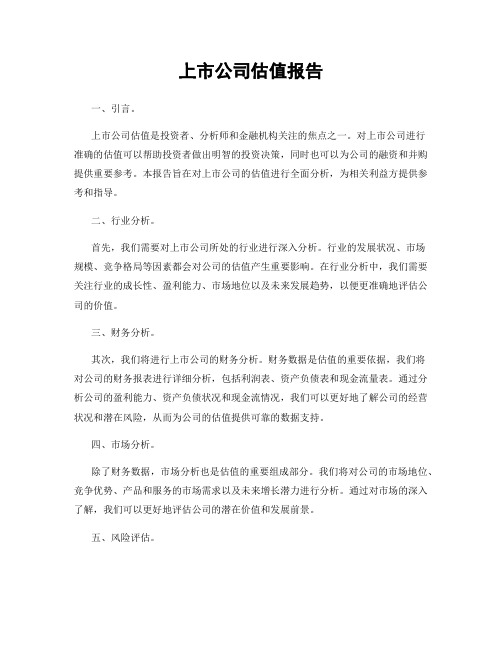 上市公司估值报告

一、引言。

上市公司估值是投资者、分析师和金融机构关注的焦点之一。对上市公司进行准确的估值可以帮助投资者做出明智的投资决策，同时也可以为公司的融资和并购提供重要参考。本报告旨在对上市公司的估值进行全面分析，为相关利益方提供参考和指导。

二、行业分析。

首先，我们需要对上市公司所处的行业进行深入分析。行业的发展状况、市场规模、竞争格局等因素都会对公司的估值产生重要影响。在行业分析中，我们需要关注行业的成长性、盈利能力、市场地位以及未来发展趋势，以便更准确地评估公司的价值。

三、财务分析。

其次，我们将进行上市公司的财务分析。财务数据是估值的重要依据，我们将对公司的财务报表进行详细分析，包括利润表、资产负债表和现金流量表。通过分析公司的盈利能力、资产负债状况和现金流情况，我们可以更好地了解公司的经营状况和潜在风险，从而为公司的估值提供可靠的数据支持。

四、市场分析。

除了财务数据，市场分析也是估值的重要组成部分。我们将对公司的市场地位、竞争优势、产品和服务的市场需求以及未来增长潜力进行分析。通过对市场的深入了解，我们可以更好地评估公司的潜在价值和发展前景。

五、风险评估。